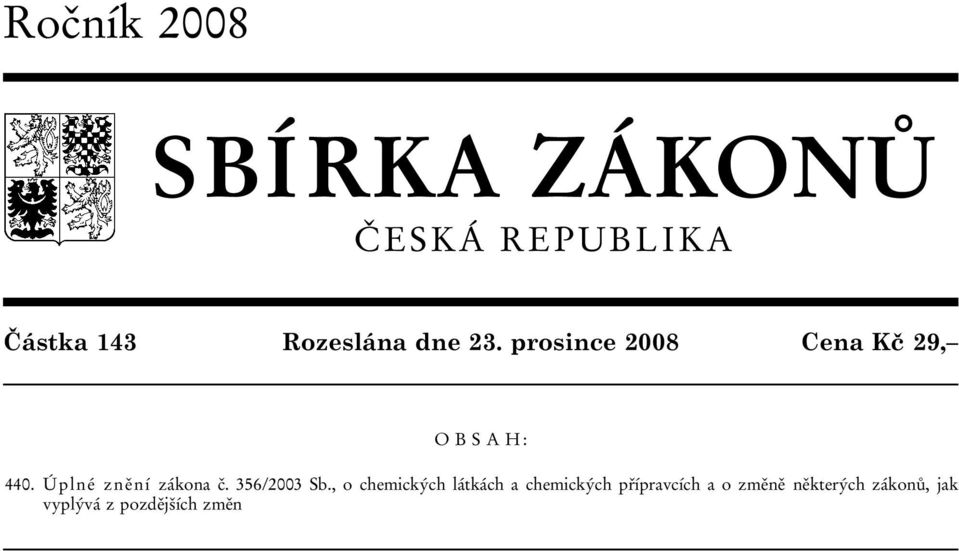 Ročník 2008

SBÍRKA ZÁKONŮ

ČESKÁ REPUBLIKA

Částka 143 Rozeslána dne 23. prosince 2008 Cena Kč 29,–

OBSAH:

440. Úplné znění zákona č. 356/2003 Sb., o chemických látkách a chemických přípravcích a o změně některých zákonů, jak vyplývá z pozdějších změn